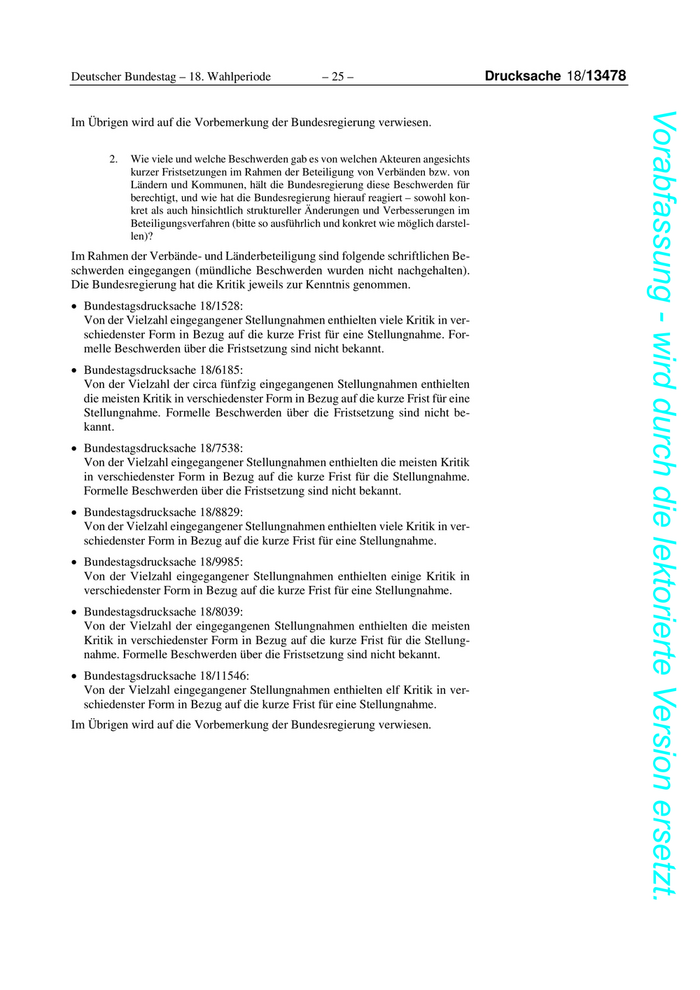 Deutscher Bundestag – 18. Wahlperiode – 25 – Drucksache 18/13478

Im Übrigen wird auf die Vorbemerkung der Bundesregierung verwiesen.

2. Wie viele und welche Beschwerden gab es von welchen Akteuren angesichts kurzer Fristsetzungen im Rahmen der Beteiligung von Verbänden bzw. von Ländern und Kommunen, hält die Bundesregierung diese Beschwerden für berechtigt, und wie hat die Bundesregierung hierauf reagiert – sowohl konkret als auch hinsichtlich struktureller Änderungen und Verbesserungen im Beteiligungsverfahren (bitte so ausführlich und konkret wie möglich darstellen)?

Im Rahmen der Verbände- und Länderbeteiligung sind folgende schriftlichen Beschwerden eingegangen (mündliche Beschwerden wurden nicht nachgehalten). Die Bundesregierung hat die Kritik jeweils zur Kenntnis genommen.

• Bundestagsdrucksache 18/1528:
Von der Vielzahl eingegangener Stellungnahmen enthielten viele Kritik in verschiedenster Form in Bezug auf die kurze Frist für eine Stellungnahme. Formelle Beschwerden über die Fristsetzung sind nicht bekannt.

• Bundestagsdrucksache 18/6185:
Von der Vielzahl der circa fünfzig eingegangenen Stellungnahmen enthielten die meisten Kritik in verschiedenster Form in Bezug auf die kurze Frist für eine Stellungnahme. Formelle Beschwerden über die Fristsetzung sind nicht bekannt.

• Bundestagsdrucksache 18/7538:
Von der Vielzahl eingegangener Stellungnahmen enthielten die meisten Kritik in verschiedenster Form in Bezug auf die kurze Frist für die Stellungnahme. Formelle Beschwerden über die Fristsetzung sind nicht bekannt.

• Bundestagsdrucksache 18/8829:
Von der Vielzahl eingegangener Stellungnahmen enthielten viele Kritik in verschiedenster Form in Bezug auf die kurze Frist für eine Stellungnahme.

• Bundestagsdrucksache 18/9985:
Von der Vielzahl eingegangener Stellungnahmen enthielten einige Kritik in verschiedenster Form in Bezug auf die kurze Frist für eine Stellungnahme.

• Bundestagsdrucksache 18/8039:
Von der Vielzahl der eingegangenen Stellungnahmen enthielten die meisten Kritik in verschiedenster Form in Bezug auf die kurze Frist für die Stellungnahme. Formelle Beschwerden über die Fristsetzung sind nicht bekannt.

• Bundestagsdrucksache 18/11546:
Von der Vielzahl eingegangener Stellungnahmen enthielten elf Kritik in verschiedenster Form in Bezug auf die kurze Frist für eine Stellungnahme.

Im Übrigen wird auf die Vorbemerkung der Bundesregierung verwiesen.

Vorabfassung - wird durch die lektorierte Version ersetzt.